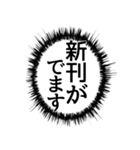 新刊が
でます